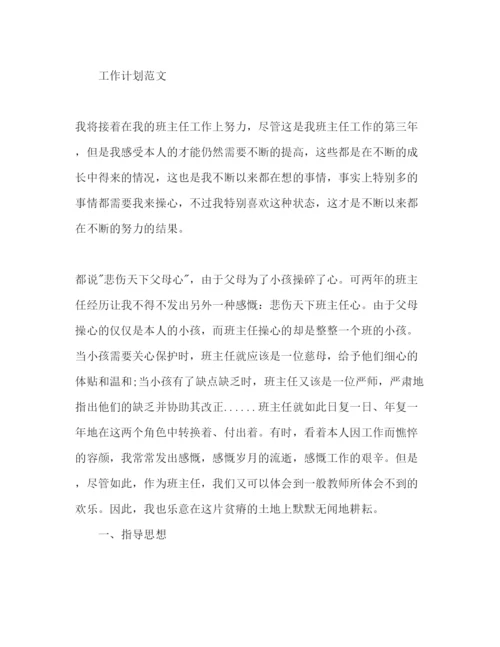 工作计划范文

我将接着在我的班主任工作上努力，尽管这是我班主任工作的第三年，但是我感受本人的才能仍然需要不断的提高，这些都是在不断的成长中得来的情况，这也是我不断以来都在想的事情，事实上特别多的事情都需要我来操心，不过我特别喜欢这种状态，这才是不断以来都在不断的努力的结果。

都说"悲伤天下父母心"，由于父母为了小孩操碎了心。可两年的班主任经历让我不得不发出另外一种感慨：悲伤天下班主任心。由于父母操心的仅仅是本人的小孩，而班主任操心的却是整整一个班的小孩。当小孩需要关心保护时，班主任就应该是一位慈母，给予他们细心的体贴和温和;当小孩有了缺点缺乏时，班主任又该是一位严师，严肃地指出他们的缺乏并协助其改正......班主任就如此日复一日、年复一年地在这两个角色中转换着、付出着。有时，看着本人因工作而憔悴的容颜，我常常发出感慨，感慨岁月的流逝，感慨工作的艰辛。但是，尽管如此，作为班主任，我们又可以体会到一般教师所体会不到的欢乐。因此，我也乐意在这片贫瘠的土地上默默无闻地耕耘。

一、指导思想